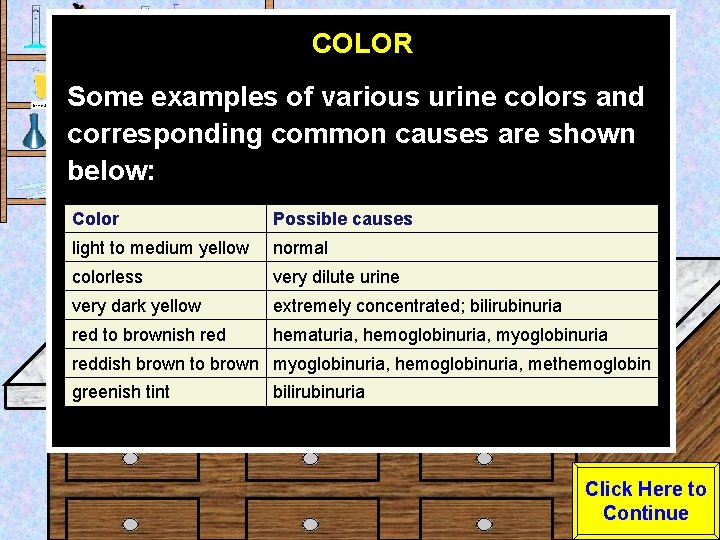 COLOR

Some examples of various urine colors and corresponding common causes are shown below:

| Color | Possible causes |
|---|---|
| light to medium yellow | normal |
| colorless | very dilute urine |
| very dark yellow | extremely concentrated; bilirubinuria |
| red to brownish red | hematuria, hemoglobinuria, myoglobinuria |
| reddish brown to brown | myoglobinuria, hemoglobinuria, methemoglobin |
| greenish tint | bilirubinuria |

Click Here to Continue